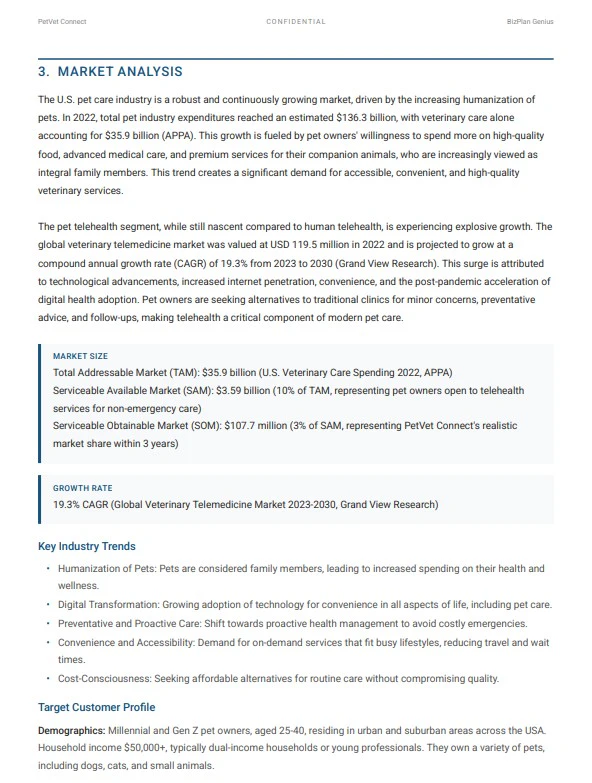 PetVet Connect CONFIDENTIAL BizPlan Genius

3. MARKET ANALYSIS

The U.S. pet care industry is a robust and continuously growing market, driven by the increasing humanization of pets. In 2022, total pet industry expenditures reached an estimated $136.3 billion, with veterinary care alone accounting for $35.9 billion (APPA). This growth is fueled by pet owners' willingness to spend more on high-quality food, advanced medical care, and premium services for their companion animals, who are increasingly viewed as integral family members. This trend creates a significant demand for accessible, convenient, and high-quality veterinary services.

The pet telehealth segment, while still nascent compared to human telehealth, is experiencing explosive growth. The global veterinary telemedicine market was valued at USD 119.5 million in 2022 and is projected to grow at a compound annual growth rate (CAGR) of 19.3% from 2023 to 2030 (Grand View Research). This surge is attributed to technological advancements, increased internet penetration, convenience, and the post-pandemic acceleration of digital health adoption. Pet owners are seeking alternatives to traditional clinics for minor concerns, preventative advice, and follow-ups, making telehealth a critical component of modern pet care.

MARKET SIZE
Total Addressable Market (TAM): $35.9 billion (U.S. Veterinary Care Spending 2022, APPA)
Serviceable Available Market (SAM): $3.59 billion (10% of TAM, representing pet owners open to telehealth services for non-emergency care)
Serviceable Obtainable Market (SOM): $107.7 million (3% of SAM, representing PetVet Connect's realistic market share within 3 years)

GROWTH RATE
19.3% CAGR (Global Veterinary Telemedicine Market 2023-2030, Grand View Research)

Key Industry Trends

• Humanization of Pets: Pets are considered family members, leading to increased spending on their health and wellness.
• Digital Transformation: Growing adoption of technology for convenience in all aspects of life, including pet care.
• Preventative and Proactive Care: Shift towards proactive health management to avoid costly emergencies.
• Convenience and Accessibility: Demand for on-demand services that fit busy lifestyles, reducing travel and wait times.
• Cost-Consciousness: Seeking affordable alternatives for routine care without compromising quality.

Target Customer Profile

Demographics: Millennial and Gen Z pet owners, aged 25-40, residing in urban and suburban areas across the USA. Household income $50,000+, typically dual-income households or young professionals. They own a variety of pets, including dogs, cats, and small animals.